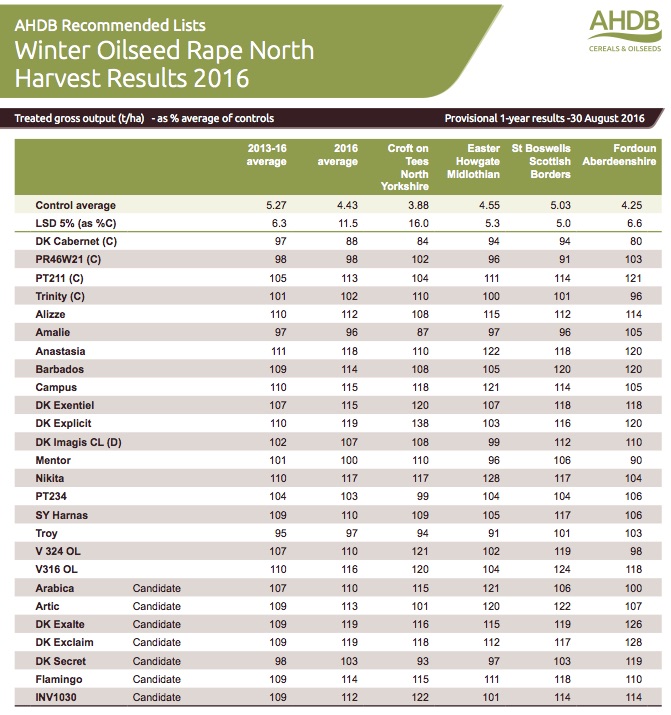 AHDB Recommended Lists
Winter Oilseed Rape North Harvest Results 2016

AHDB
CEREALS & OILSEEDS

Treated gross output (t/ha) - as % average of controls

Provisional 1-year results -30 August 2016

| | | 2013-16 average | 2016 average | Croft on Tees North Yorkshire | Easter Howgate Midlothian | St Boswells Scottish Borders | Fordoun Aberdeenshire |
|---|---|---|---|---|---|---|---|
| Control average | | 5.27 | 4.43 | 3.88 | 4.55 | 5.03 | 4.25 |
| LSD 5% (as %C) | | 6.3 | 11.5 | 16.0 | 5.3 | 5.0 | 6.6 |
| DK Cabernet (C) | | 97 | 88 | 84 | 94 | 94 | 80 |
| PR46W21 (C) | | 98 | 98 | 102 | 96 | 91 | 103 |
| PT211 (C) | | 105 | 113 | 104 | 111 | 114 | 121 |
| Trinity (C) | | 101 | 102 | 110 | 100 | 101 | 96 |
| Alizze | | 110 | 112 | 108 | 115 | 112 | 114 |
| Amalie | | 97 | 96 | 87 | 97 | 96 | 105 |
| Anastasia | | 111 | 118 | 110 | 122 | 118 | 120 |
| Barbados | | 109 | 114 | 108 | 105 | 120 | 120 |
| Campus | | 110 | 115 | 118 | 121 | 114 | 105 |
| DK Exentiel | | 107 | 115 | 120 | 107 | 118 | 118 |
| DK Explicit | | 110 | 119 | 138 | 103 | 116 | 120 |
| DK Imagis CL (D) | | 102 | 107 | 108 | 99 | 112 | 110 |
| Mentor | | 101 | 100 | 110 | 96 | 106 | 90 |
| Nikita | | 110 | 117 | 117 | 128 | 117 | 104 |
| PT234 | | 104 | 103 | 99 | 104 | 104 | 106 |
| SY Harnas | | 109 | 110 | 109 | 105 | 117 | 106 |
| Troy | | 95 | 97 | 94 | 91 | 101 | 103 |
| V 324 OL | | 107 | 110 | 121 | 102 | 119 | 98 |
| V316 OL | | 110 | 116 | 120 | 104 | 124 | 118 |
| Arabica | Candidate | 107 | 110 | 115 | 121 | 106 | 100 |
| Artic | Candidate | 109 | 113 | 101 | 120 | 122 | 107 |
| DK Exalte | Candidate | 109 | 119 | 116 | 115 | 119 | 126 |
| DK Exclaim | Candidate | 109 | 119 | 118 | 112 | 117 | 128 |
| DK Secret | Candidate | 98 | 103 | 93 | 97 | 103 | 119 |
| Flamingo | Candidate | 109 | 114 | 115 | 111 | 118 | 110 |
| INV1030 | Candidate | 109 | 112 | 122 | 101 | 114 | 114 |